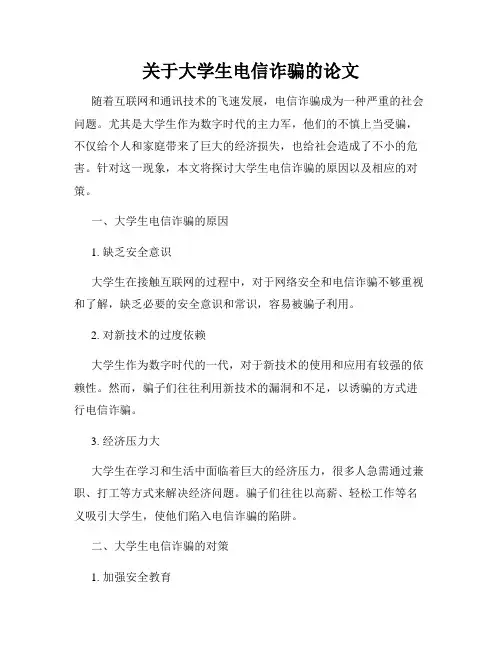 关于大学生电信诈骗的论文

随着互联网和通讯技术的飞速发展，电信诈骗成为一种严重的社会问题。尤其是大学生作为数字时代的主力军，他们的不慎上当受骗，不仅给个人和家庭带来了巨大的经济损失，也给社会造成了不小的危害。针对这一现象，本文将探讨大学生电信诈骗的原因以及相应的对策。

一、大学生电信诈骗的原因

1. 缺乏安全意识

大学生在接触互联网的过程中，对于网络安全和电信诈骗不够重视和了解，缺乏必要的安全意识和常识，容易被骗子利用。

2. 对新技术的过度依赖

大学生作为数字时代的一代，对于新技术的使用和应用有较强的依赖性。然而，骗子们往往利用新技术的漏洞和不足，以诱骗的方式进行电信诈骗。

3. 经济压力大

大学生在学习和生活中面临着巨大的经济压力，很多人急需通过兼职、打工等方式来解决经济问题。骗子们往往以高薪、轻松工作等名义吸引大学生，使他们陷入电信诈骗的陷阱。

二、大学生电信诈骗的对策

1. 加强安全教育